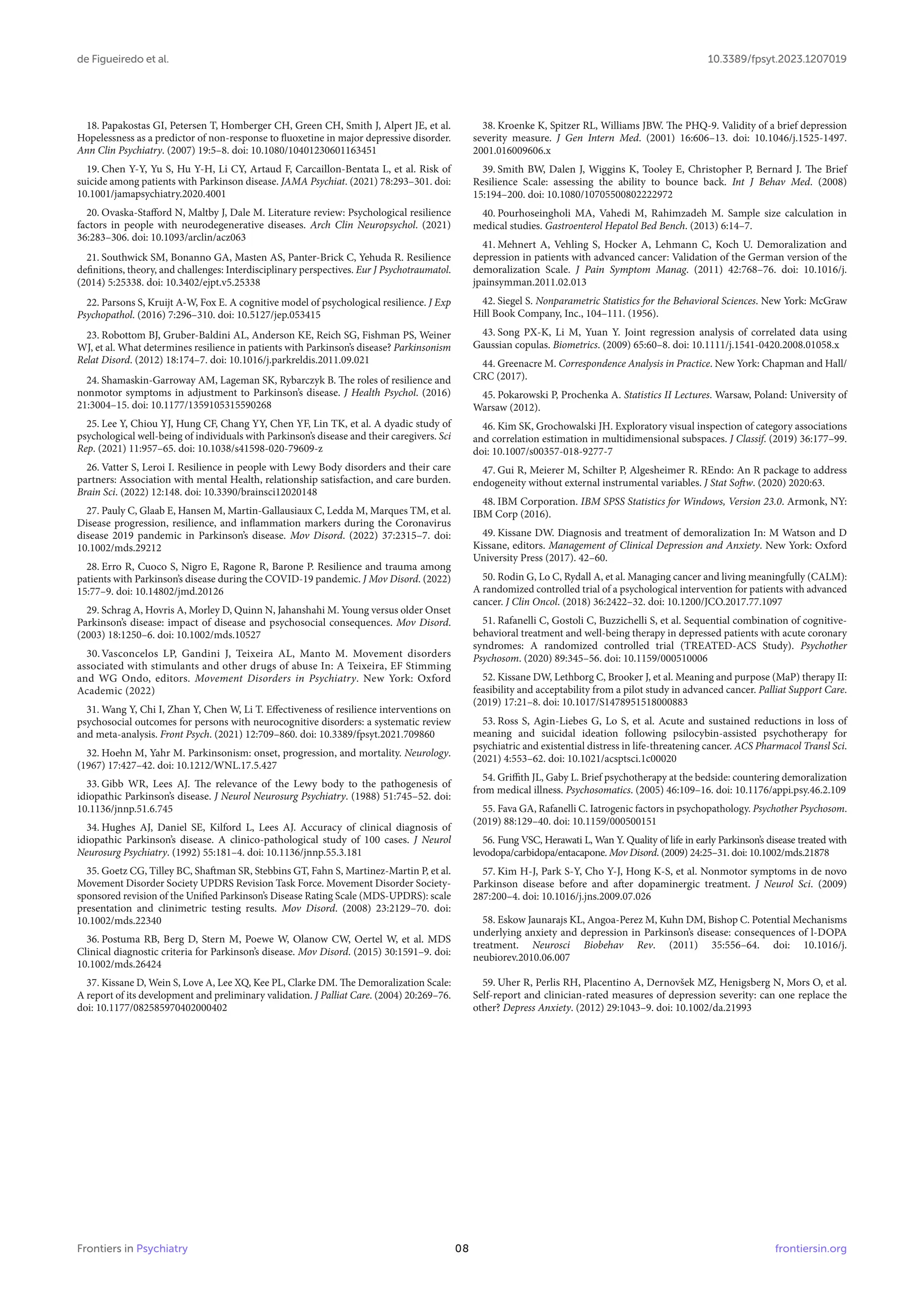 de Figueiredo et al.

10.3389/fpsyt.2023.1207019

18. Papakostas GI, Petersen T, Homberger CH, Green CH, Smith J, Alpert JE, et al. Hopelessness as a predictor of non-response to fluoxetine in major depressive disorder. Ann Clin Psychiatry. (2007) 19:5–8. doi: 10.1080/10401230601163451

19. Chen Y-Y, Yu S, Hu Y-H, Li CY, Artaud F, Carcaillon-Bentata L, et al. Risk of suicide among patients with Parkinson disease. JAMA Psychiat. (2021) 78:293–301. doi: 10.1001/jamapsychiatry.2020.4001

20. Ovaska-Stafford N, Maltby J, Dale M. Literature review: Psychological resilience factors in people with neurodegenerative diseases. Arch Clin Neuropsychol. (2021) 36:283–306. doi: 10.1093/arclin/acz063

21. Southwick SM, Bonanno GA, Masten AS, Panter-Brick C, Yehuda R. Resilience definitions, theory, and challenges: Interdisciplinary perspectives. Eur J Psychotraumatol. (2014) 5:25338. doi: 10.3402/ejpt.v5.25338

22. Parsons S, Kruijt A-W, Fox E. A cognitive model of psychological resilience. J Exp Psychopathol. (2016) 7:296–310. doi: 10.5127/jep.053415

23. Robottom BJ, Gruber-Baldini AL, Anderson KE, Reich SG, Fishman PS, Weiner WJ, et al. What determines resilience in patients with Parkinson's disease? Parkinsonism Relat Disord. (2012) 18:174–7. doi: 10.1016/j.parkreldis.2011.09.021

24. Shamaskin-Garroway AM, Lageman SK, Rybarczyk B. The roles of resilience and nonmotor symptoms in adjustment to Parkinson's disease. J Health Psychol. (2016) 21:3004–15. doi: 10.1177/1359105315590268

25. Lee Y, Chiou YJ, Hung CF, Chang YY, Chen YF, Lin TK, et al. A dyadic study of psychological well-being of individuals with Parkinson's disease and their caregivers. Sci Rep. (2021) 11:957–65. doi: 10.1038/s41598-020-79609-z

26. Vatter S, Leroi I. Resilience in people with Lewy Body disorders and their care partners: Association with mental Health, relationship satisfaction, and care burden. Brain Sci. (2022) 12:148. doi: 10.3390/brainsci12020148

27. Pauly C, Glaab E, Hansen M, Martin-Gallausiaux C, Ledda M, Marques TM, et al. Disease progression, resilience, and inflammation markers during the Coronavirus disease 2019 pandemic in Parkinson's disease. Mov Disord. (2022) 37:2315–7. doi: 10.1002/mds.29212

28. Erro R, Cuoco S, Nigro E, Ragone R, Barone P. Resilience and trauma among patients with Parkinson's disease during the COVID-19 pandemic. J Mov Disord. (2022) 15:77–9. doi: 10.14802/jmd.20126

29. Schrag A, Hovris A, Morley D, Quinn N, Jahanshahi M. Young versus older Onset Parkinson's disease: impact of disease and psychosocial consequences. Mov Disord. (2003) 18:1250–6. doi: 10.1002/mds.10527

30. Vasconcelos LP, Gandini J, Teixeira AL, Manto M. Movement disorders associated with stimulants and other drugs of abuse In: A Teixeira, EF Stimming and WG Ondo, editors. Movement Disorders in Psychiatry. New York: Oxford Academic (2022)

31. Wang Y, Chi I, Zhan Y, Chen W, Li T. Effectiveness of resilience interventions on psychosocial outcomes for persons with neurocognitive disorders: a systematic review and meta-analysis. Front Psych. (2021) 12:709–860. doi: 10.3389/fpsyt.2021.709860

32. Hoehn M, Yahr M. Parkinsonism: onset, progression, and mortality. Neurology. (1967) 17:427–42. doi: 10.1212/WNL.17.5.427

33. Gibb WR, Lees AJ. The relevance of the Lewy body to the pathogenesis of idiopathic Parkinson's disease. J Neurol Neurosurg Psychiatry. (1988) 51:745–52. doi: 10.1136/jnnp.51.6.745

34. Hughes AJ, Daniel SE, Kilford L, Lees AJ. Accuracy of clinical diagnosis of idiopathic Parkinson's disease. A clinico-pathological study of 100 cases. J Neurol Neurosurg Psychiatry. (1992) 55:181–4. doi: 10.1136/jnnp.55.3.181

35. Goetz CG, Tilley BC, Shaftman SR, Stebbins GT, Fahn S, Martinez-Martin P, et al. Movement Disorder Society UPDRS Revision Task Force. Movement Disorder Society-sponsored revision of the Unified Parkinson's Disease Rating Scale (MDS-UPDRS): scale presentation and clinimetric testing results. Mov Disord. (2008) 23:2129–70. doi: 10.1002/mds.22340

36. Postuma RB, Berg D, Stern M, Poewe W, Olanow CW, Oertel W, et al. MDS Clinical diagnostic criteria for Parkinson's disease. Mov Disord. (2015) 30:1591–9. doi: 10.1002/mds.26424

37. Kissane D, Wein S, Love A, Lee XQ, Kee PL, Clarke DM. The Demoralization Scale: A report of its development and preliminary validation. J Palliat Care. (2004) 20:269–76. doi: 10.1177/082585970402000402

38. Kroenke K, Spitzer RL, Williams JBW. The PHQ-9. Validity of a brief depression severity measure. J Gen Intern Med. (2001) 16:606–13. doi: 10.1046/j.1525-1497.2001.016009606.x

39. Smith BW, Dalen J, Wiggins K, Tooley E, Christopher P, Bernard J. The Brief Resilience Scale: assessing the ability to bounce back. Int J Behav Med. (2008) 15:194–200. doi: 10.1080/10705500802222972

40. Pourhoseingholi MA, Vahedi M, Rahimzadeh M. Sample size calculation in medical studies. Gastroenterol Hepatol Bed Bench. (2013) 6:14–7.

41. Mehnert A, Vehling S, Hocker A, Lehmann C, Koch U. Demoralization and depression in patients with advanced cancer: Validation of the German version of the demoralization Scale. J Pain Symptom Manag. (2011) 42:768–76. doi: 10.1016/j.jpainsymman.2011.02.013

42. Siegel S. Nonparametric Statistics for the Behavioral Sciences. New York: McGraw Hill Book Company, Inc., 104–111. (1956).

43. Song PX-K, Li M, Yuan Y. Joint regression analysis of correlated data using Gaussian copulas. Biometrics. (2009) 65:60–8. doi: 10.1111/j.1541-0420.2008.01058.x

44. Greenacre M. Correspondence Analysis in Practice. New York: Chapman and Hall/CRC (2017).

45. Pokarowski P, Prochenka A. Statistics II Lectures. Warsaw, Poland: University of Warsaw (2012).

46. Kim SK, Grochowalski JH. Exploratory visual inspection of category associations and correlation estimation in multidimensional subspaces. J Classif. (2019) 36:177–99. doi: 10.1007/s00357-018-9277-7

47. Gui R, Meierer M, Schilter P, Algesheimer R. REndo: An R package to address endogeneity without external instrumental variables. J Stat Softw. (2020) 2020:63.

48. IBM Corporation. IBM SPSS Statistics for Windows, Version 23.0. Armonk, NY: IBM Corp (2016).

49. Kissane DW. Diagnosis and treatment of demoralization In: M Watson and D Kissane, editors. Management of Clinical Depression and Anxiety. New York: Oxford University Press (2017). 42–60.

50. Rodin G, Lo C, Rydall A, et al. Managing cancer and living meaningfully (CALM): A randomized controlled trial of a psychological intervention for patients with advanced cancer. J Clin Oncol. (2018) 36:2422–32. doi: 10.1200/JCO.2017.77.1097

51. Rafanelli C, Gostoli C, Buzzichelli S, et al. Sequential combination of cognitive-behavioral treatment and well-being therapy in depressed patients with acute coronary syndromes: A randomized controlled trial (TREATED-ACS Study). Psychother Psychosom. (2020) 89:345–56. doi: 10.1159/000510006

52. Kissane DW, Lethborg C, Brooker J, et al. Meaning and purpose (MaP) therapy II: feasibility and acceptability from a pilot study in advanced cancer. Palliat Support Care. (2019) 17:21–8. doi: 10.1017/S1478951518000883

53. Ross S, Agin-Liebes G, Lo S, et al. Acute and sustained reductions in loss of meaning and suicidal ideation following psilocybin-assisted psychotherapy for psychiatric and existential distress in life-threatening cancer. ACS Pharmacol Transl Sci. (2021) 4:553–62. doi: 10.1021/acsptsci.1c00020

54. Griffith JL, Gaby L. Brief psychotherapy at the bedside: countering demoralization from medical illness. Psychosomatics. (2005) 46:109–16. doi: 10.1176/appi.psy.46.2.109

55. Fava GA, Rafanelli C. Iatrogenic factors in psychopathology. Psychother Psychosom. (2019) 88:129–40. doi: 10.1159/000500151

56. Fung VSC, Herawati L, Wan Y. Quality of life in early Parkinson's disease treated with levodopa/carbidopa/entacapone. Mov Disord. (2009) 24:25–31. doi: 10.1002/mds.21878

57. Kim H-J, Park S-Y, Cho Y-J, Hong K-S, et al. Nonmotor symptoms in de novo Parkinson disease before and after dopaminergic treatment. J Neurol Sci. (2009) 287:200–4. doi: 10.1016/j.jns.2009.07.026

58. Eskow Jaunarajs KL, Angoa-Perez M, Kuhn DM, Bishop C. Potential Mechanisms underlying anxiety and depression in Parkinson's disease: consequences of l-DOPA treatment. Neurosci Biobehav Rev. (2011) 35:556–64. doi: 10.1016/j.neubiorev.2010.06.007

59. Uher R, Perlis RH, Placentino A, Dernovšek MZ, Henigsberg N, Mors O, et al. Self-report and clinician-rated measures of depression severity: can one replace the other? Depress Anxiety. (2012) 29:1043–9. doi: 10.1002/da.21993

Frontiers in Psychiatry

08

frontiersin.org